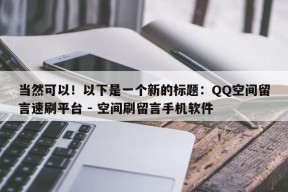 当然可以！以下是一个新的标题：QQ空间留言速刷平台 - 空间刷留言手机软件